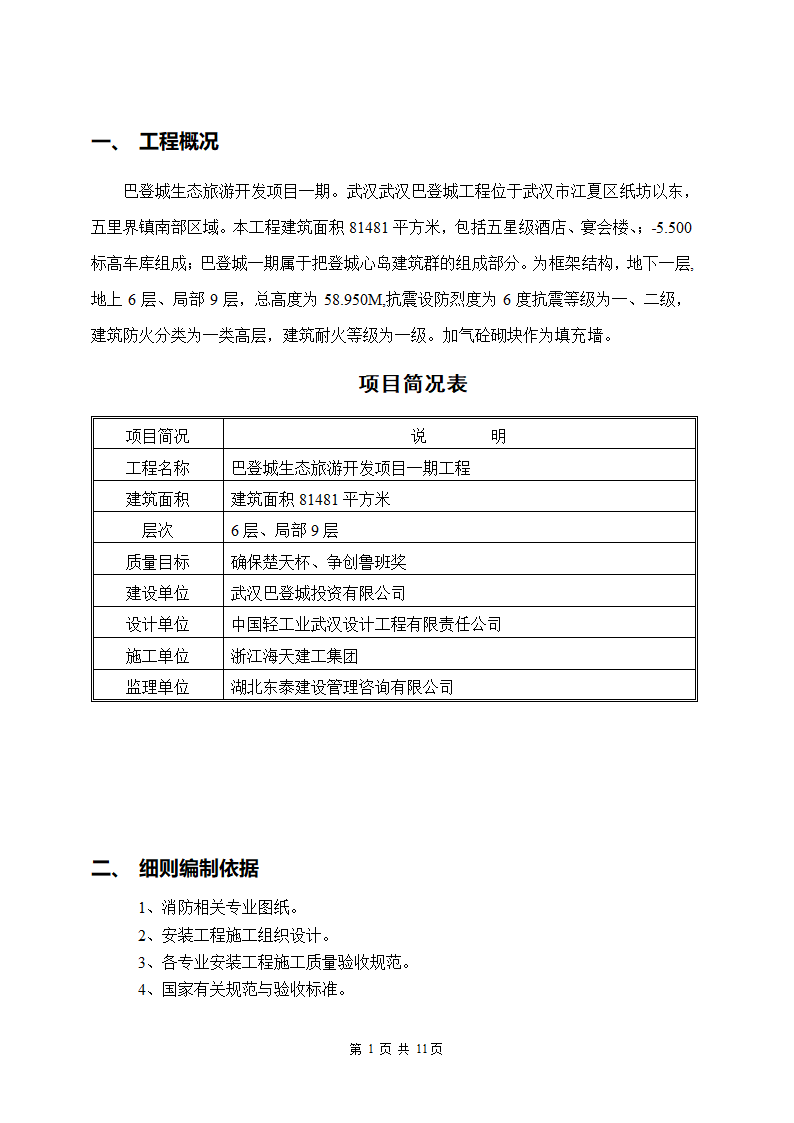 一、 工程概况

巴登城生态旅游开发项目一期。武汉武汉巴登城工程位于武汉市江夏区纸坊以东，五里界镇南部区域。本工程建筑面积 81481 平方米，包括五星级酒店、宴会楼、;-5.500 标高车库组成；巴登城一期属于把登城心岛建筑群的组成部分。为框架结构，地下一层,地上 6 层、局部 9 层，总高度为 58.950M,抗震设防烈度为 6 度抗震等级为一、二级，建筑防火分类为一类高层，建筑耐火等级为一级。加气砼砌块作为填充墙。

项目简况表

| 项目简况 | 说 明 |
|---|---|
| 工程名称 | 巴登城生态旅游开发项目一期工程 |
| 建筑面积 | 建筑面积 81481 平方米 |
| 层次 | 6 层、局部 9 层 |
| 质量目标 | 确保楚天杯、争创鲁班奖 |
| 建设单位 | 武汉巴登城投资有限公司 |
| 设计单位 | 中国轻工业武汉设计工程有限责任公司 |
| 施工单位 | 浙江海天建工集团 |
| 监理单位 | 湖北东泰建设管理咨询有限公司 |

二、 细则编制依据

1、消防相关专业图纸。
2、安装工程施工组织设计。
3、各专业安装工程施工质量验收规范。
4、国家有关规范与验收标准。

第 1 页 共 11页